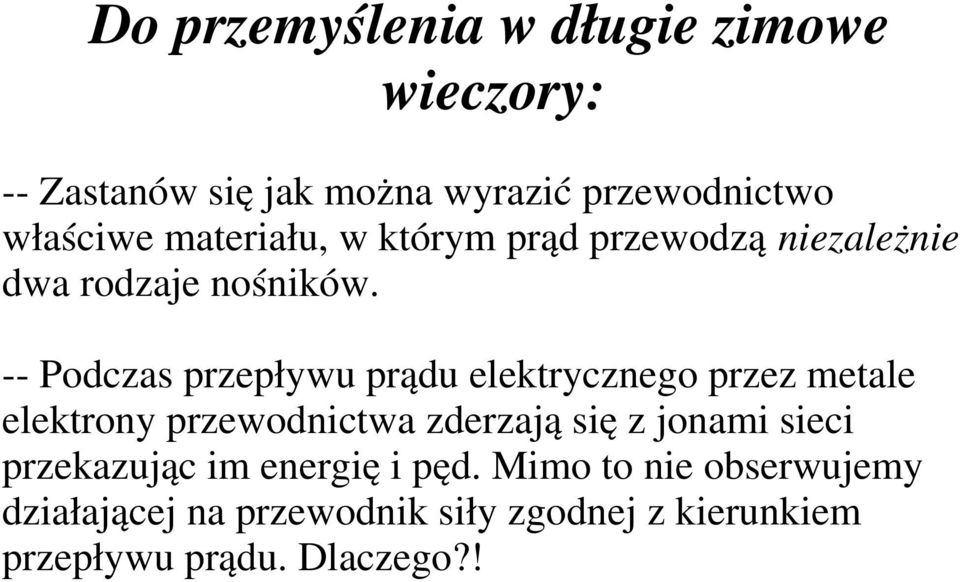 Do przemyślenia w długie zimowe wieczory:

-- Zastanów się jak można wyrazić przewodnictwo właściwe materiału, w którym prąd przewodzą niezależnie dwa rodzaje nośników.

-- Podczas przepływu prądu elektrycznego przez metale elektrony przewodnictwa zderzają się z jonami sieci przekazując im energię i pęd. Mimo to nie obserwujemy działającej na przewodnik siły zgodnej z kierunkiem przepływu prądu. Dlaczego?!